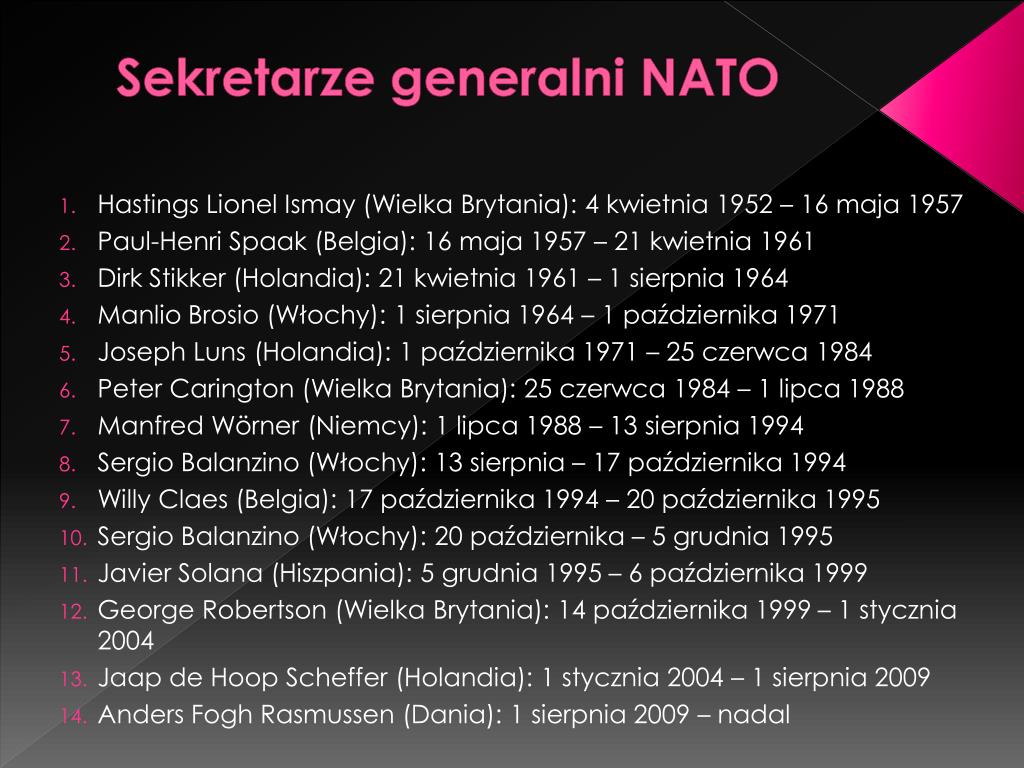 Sekretarze generalni NATO

1. Hastings Lionel Ismay (Wielka Brytania): 4 kwietnia 1952 – 16 maja 1957
2. Paul-Henri Spaak (Belgia): 16 maja 1957 – 21 kwietnia 1961
3. Dirk Stikker (Holandia): 21 kwietnia 1961 – 1 sierpnia 1964
4. Manlio Brosio (Włochy): 1 sierpnia 1964 – 1 października 1971
5. Joseph Luns (Holandia): 1 października 1971 – 25 czerwca 1984
6. Peter Carington (Wielka Brytania): 25 czerwca 1984 – 1 lipca 1988
7. Manfred Wörner (Niemcy): 1 lipca 1988 – 13 sierpnia 1994
8. Sergio Balanzino (Włochy): 13 sierpnia – 17 października 1994
9. Willy Claes (Belgia): 17 października 1994 – 20 października 1995
10. Sergio Balanzino (Włochy): 20 października – 5 grudnia 1995
11. Javier Solana (Hiszpania): 5 grudnia 1995 – 6 października 1999
12. George Robertson (Wielka Brytania): 14 października 1999 – 1 stycznia 2004
13. Jaap de Hoop Scheffer (Holandia): 1 stycznia 2004 – 1 sierpnia 2009
14. Anders Fogh Rasmussen (Dania): 1 sierpnia 2009 – nadal